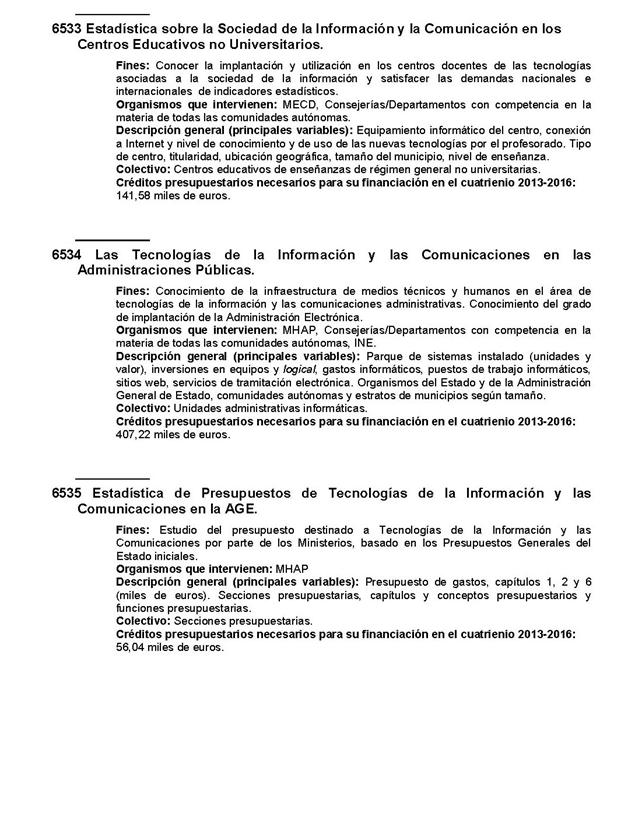 6533 Estadística sobre la Sociedad de la Información y la Comunicación en los Centros Educativos no Universitarios.

Fines: Conocer la implantación y utilización en los centros docentes de las tecnologías asociadas a la sociedad de la información y satisfacer las demandas nacionales e internacionales de indicadores estadísticos.
Organismos que intervienen: MECD, Consejerías/Departamentos con competencia en la materia de todas las comunidades autónomas.
Descripción general (principales variables): Equipamiento informático del centro, conexión a Internet y nivel de conocimiento y de uso de las nuevas tecnologías por el profesorado. Tipo de centro, titularidad, ubicación geográfica, tamaño del municipio, nivel de enseñanza.
Colectivo: Centros educativos de enseñanzas de régimen general no universitarias.
Créditos presupuestarios necesarios para su financiación en el cuatrienio 2013-2016: 141,58 miles de euros.

6534 Las Tecnologías de la Información y las Comunicaciones en las Administraciones Públicas.

Fines: Conocimiento de la infraestructura de medios técnicos y humanos en el área de tecnologías de la información y las comunicaciones administrativas. Conocimiento del grado de implantación de la Administración Electrónica.
Organismos que intervienen: MHAP, Consejerías/Departamentos con competencia en la materia de todas las comunidades autónomas, INE.
Descripción general (principales variables): Parque de sistemas instalado (unidades y valor), inversiones en equipos y logical, gastos informáticos, puestos de trabajo informáticos, sitios web, servicios de tramitación electrónica. Organismos del Estado y de la Administración General de Estado, comunidades autónomas y estratos de municipios según tamaño.
Colectivo: Unidades administrativas informáticas.
Créditos presupuestarios necesarios para su financiación en el cuatrienio 2013-2016: 407,22 miles de euros.

6535 Estadística de Presupuestos de Tecnologías de la Información y las Comunicaciones en la AGE.

Fines: Estudio del presupuesto destinado a Tecnologías de la Información y las Comunicaciones por parte de los Ministerios, basado en los Presupuestos Generales del Estado iniciales.
Organismos que intervienen: MHAP
Descripción general (principales variables): Presupuesto de gastos, capítulos 1, 2 y 6 (miles de euros). Secciones presupuestarias, capítulos y conceptos presupuestarios y funciones presupuestarias.
Colectivo: Secciones presupuestarias.
Créditos presupuestarios necesarios para su financiación en el cuatrienio 2013-2016: 56,04 miles de euros.